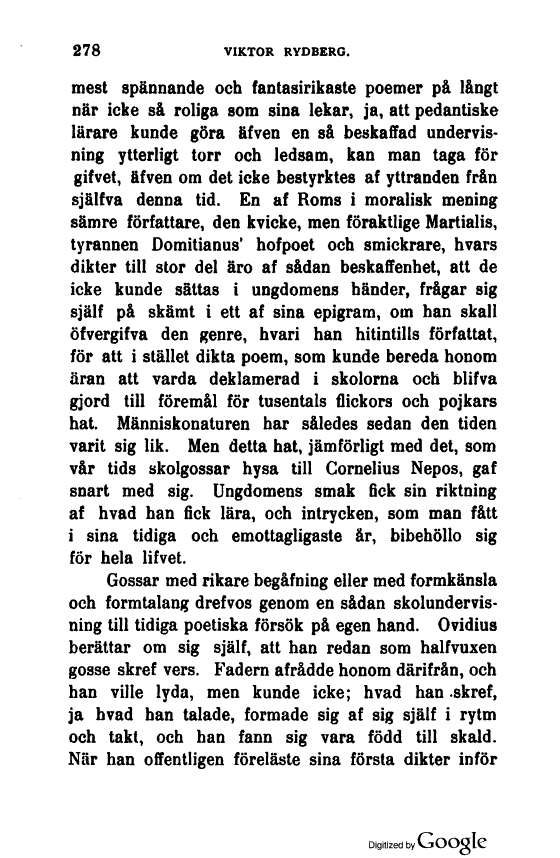 278 VIKTOR RYDBERG.

mest spännande och fantasirikaste poemer på långt när icke så roliga som sina lekar, ja, att pedantiske lärare kunde göra äfven en så beskaffad undervisning ytterligt torr och ledsam, kan man taga för gifvet, äfven om det icke bestyrktes af yttranden från själfva denna tid. En af Roms i moralisk mening sämre författare, den kvicke, men föraktlige Martialis, tyrannen Domitianus' hofpoet och smickrare, hvars dikter till stor del äro af sådan beskaffenhet, att de icke kunde sättas i ungdomens händer, frågar sig själf på skämt i ett af sina epigram, om han skall öfvergifva den genre, hvari han hitintills författat, för att i stället dikta poem, som kunde bereda honom äran att varda deklamerad i skolorna och blifva gjord till föremål för tusentals flickors och pojkars hat. Människonaturen har således sedan den tiden varit sig lik. Men detta hat, jämförligt med det, som vår tids skolgossar hysa till Cornelius Nepos, gaf snart med sig. Ungdomens smak fick sin riktning af hvad han fick lära, och intrycken, som man fått i sina tidiga och emottagligaste år, bibehöllo sig för hela lifvet.

Gossar med rikare begåfning eller med formkänsla och formtalang drefvos genom en sådan skolundervisning till tidiga poetiska försök på egen hand. Ovidius berättar om sig själf, att han redan som halfvuxen gosse skref vers. Fadern afrådde honom därifrån, och han ville lyda, men kunde icke; hvad han skref, ja hvad han talade, formade sig af sig själf i rytm och takt, och han fann sig vara född till skald. När han offentligen föreläste sina första dikter inför

Digitized by Google